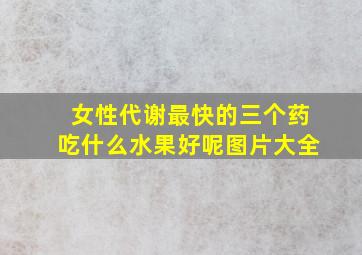 女性代谢最快的三个药
吃什么水果好呢图片大全